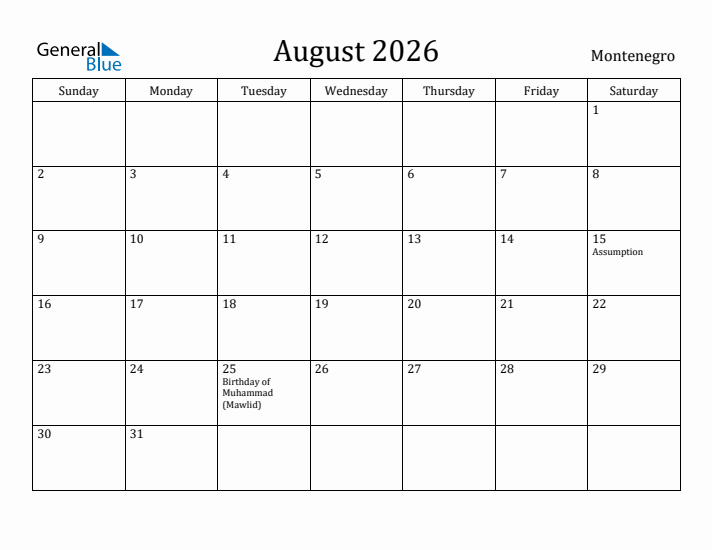 General Blue

August 2026

Montenegro

| Sunday | Monday | Tuesday | Wednesday | Thursday | Friday | Saturday |
|---|---|---|---|---|---|---|
| | | | | | | 1 |
| 2 | 3 | 4 | 5 | 6 | 7 | 8 |
| 9 | 10 | 11 | 12 | 13 | 14 | 15 Assumption |
| 16 | 17 | 18 | 19 | 20 | 21 | 22 |
| 23 | 24 | 25 Birthday of Muhammad (Mawlid) | 26 | 27 | 28 | 29 |
| 30 | 31 | | | | | |